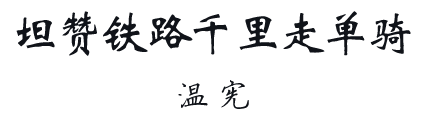 坦赞铁路千里走单骑

温宪